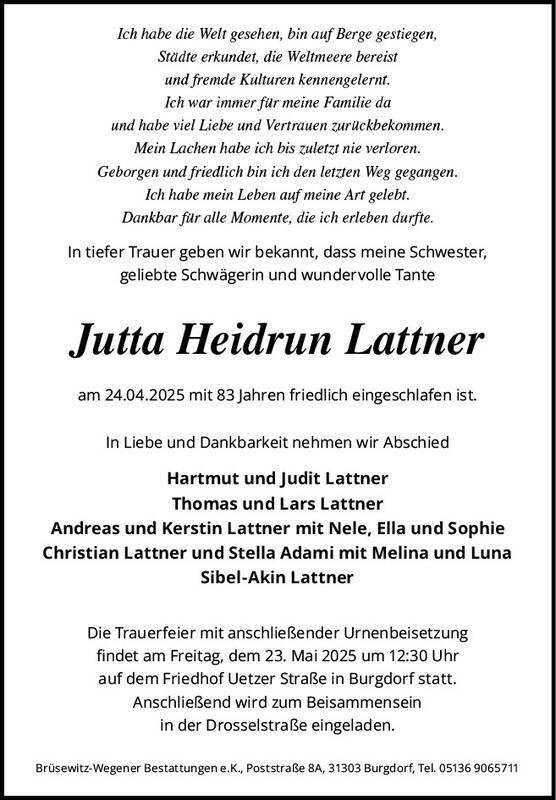 Ich habe die Welt gesehen, bin auf Berge gestiegen,
Städte erkundet, die Weltmeere bereist
und fremde Kulturen kennengelernt.
Ich war immer für meine Familie da
und habe viel Liebe und Vertrauen zurückbekommen.
Mein Lachen habe ich bis zuletzt nie verloren.
Geborgen und friedlich bin ich den letzten Weg gegangen.
Ich habe mein Leben auf meine Art gelebt.
Dankbar für alle Momente, die ich erleben durfte.

In tiefer Trauer geben wir bekannt, dass meine Schwester, geliebte Schwägerin und wundervolle Tante

Jutta Heidrun Lattner

am 24.04.2025 mit 83 Jahren friedlich eingeschlafen ist.

In Liebe und Dankbarkeit nehmen wir Abschied

Hartmut und Judit Lattner
Thomas und Lars Lattner
Andreas und Kerstin Lattner mit Nele, Ella und Sophie
Christian Lattner und Stella Adami mit Melina und Luna
Sibel-Akin Lattner

Die Trauerfeier mit anschließender Urnenbeisetzung findet am Freitag, dem 23. Mai 2025 um 12:30 Uhr auf dem Friedhof Uetzer Straße in Burgdorf statt. Anschließend wird zum Beisammensein in der Drosselstraße eingeladen.

Brüsewitz-Wegener Bestattungen e.K., Poststraße 8A, 31303 Burgdorf, Tel. 05136 9065711